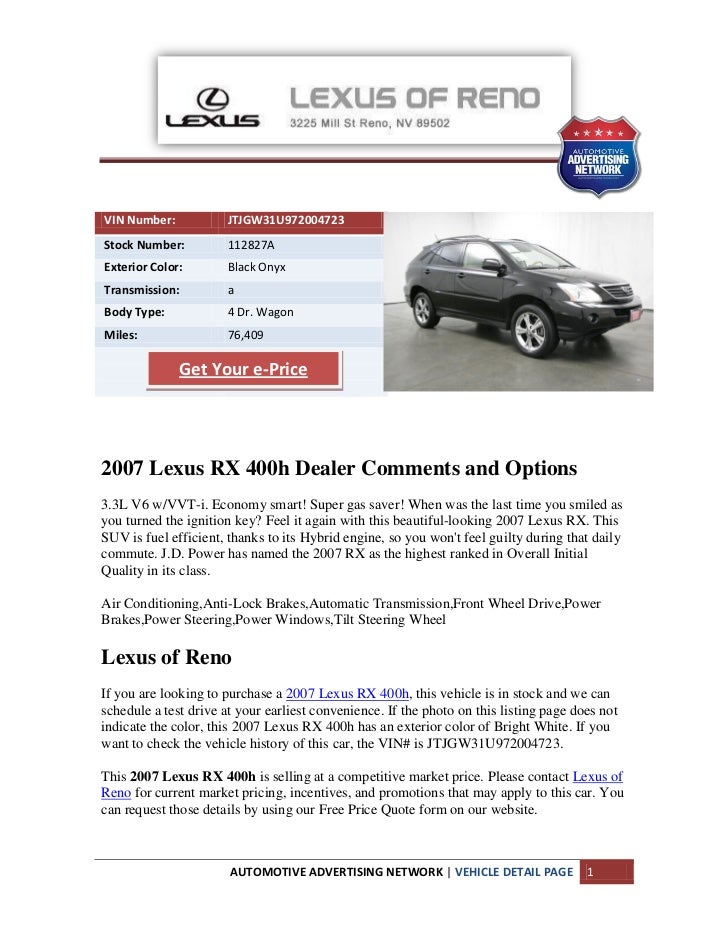 LEXUS

LEXUS OF RENO
3225 Mill St Reno, NV 89502

AUTOMOTIVE ADVERTISING NETWORK

| VIN Number: | JTJGW31U972004723 |
|---|---|
| Stock Number: | 112827A |
| Exterior Color: | Black Onyx |
| Transmission: | a |
| Body Type: | 4 Dr. Wagon |
| Miles: | 76,409 |

Get Your e-Price

2007 Lexus RX 400h Dealer Comments and Options

3.3L V6 w/VVT-i. Economy smart! Super gas saver! When was the last time you smiled as you turned the ignition key? Feel it again with this beautiful-looking 2007 Lexus RX. This SUV is fuel efficient, thanks to its Hybrid engine, so you won't feel guilty during that daily commute. J.D. Power has named the 2007 RX as the highest ranked in Overall Initial Quality in its class.

Air Conditioning,Anti-Lock Brakes,Automatic Transmission,Front Wheel Drive,Power Brakes,Power Steering,Power Windows,Tilt Steering Wheel

Lexus of Reno

If you are looking to purchase a 2007 Lexus RX 400h, this vehicle is in stock and we can schedule a test drive at your earliest convenience. If the photo on this listing page does not indicate the color, this 2007 Lexus RX 400h has an exterior color of Bright White. If you want to check the vehicle history of this car, the VIN# is JTJGW31U972004723.

This 2007 Lexus RX 400h is selling at a competitive market price. Please contact Lexus of Reno for current market pricing, incentives, and promotions that may apply to this car. You can request those details by using our Free Price Quote form on our website.

AUTOMOTIVE ADVERTISING NETWORK | VEHICLE DETAIL PAGE 1